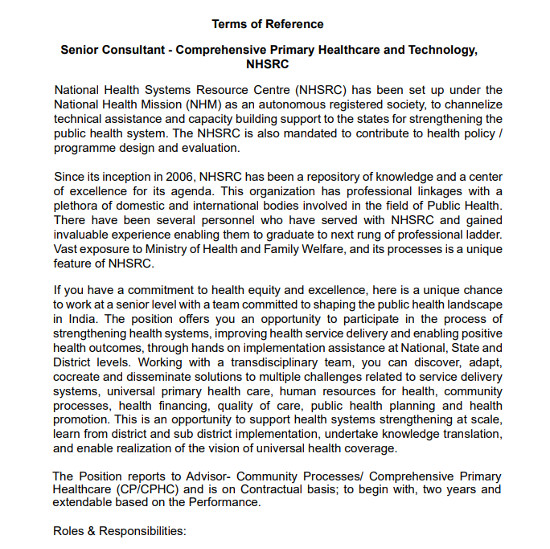 Terms of Reference

Senior Consultant - Comprehensive Primary Healthcare and Technology, NHSRC

National Health Systems Resource Centre (NHSRC) has been set up under the National Health Mission (NHM) as an autonomous registered society, to channelize technical assistance and capacity building support to the states for strengthening the public health system. The NHSRC is also mandated to contribute to health policy / programme design and evaluation.

Since its inception in 2006, NHSRC has been a repository of knowledge and a center of excellence for its agenda. This organization has professional linkages with a plethora of domestic and international bodies involved in the field of Public Health. There have been several personnel who have served with NHSRC and gained invaluable experience enabling them to graduate to next rung of professional ladder. Vast exposure to Ministry of Health and Family Welfare, and its processes is a unique feature of NHSRC.

If you have a commitment to health equity and excellence, here is a unique chance to work at a senior level with a team committed to shaping the public health landscape in India. The position offers you an opportunity to participate in the process of strengthening health systems, improving health service delivery and enabling positive health outcomes, through hands on implementation assistance at National, State and District levels. Working with a transdisciplinary team, you can discover, adapt, cocreate and disseminate solutions to multiple challenges related to service delivery systems, universal primary health care, human resources for health, community processes, health financing, quality of care, public health planning and health promotion. This is an opportunity to support health systems strengthening at scale, learn from district and sub district implementation, undertake knowledge translation, and enable realization of the vision of universal health coverage.

The Position reports to Advisor- Community Processes/ Comprehensive Primary Healthcare (CP/CPHC) and is on Contractual basis; to begin with, two years and extendable based on the Performance.

Roles & Responsibilities: